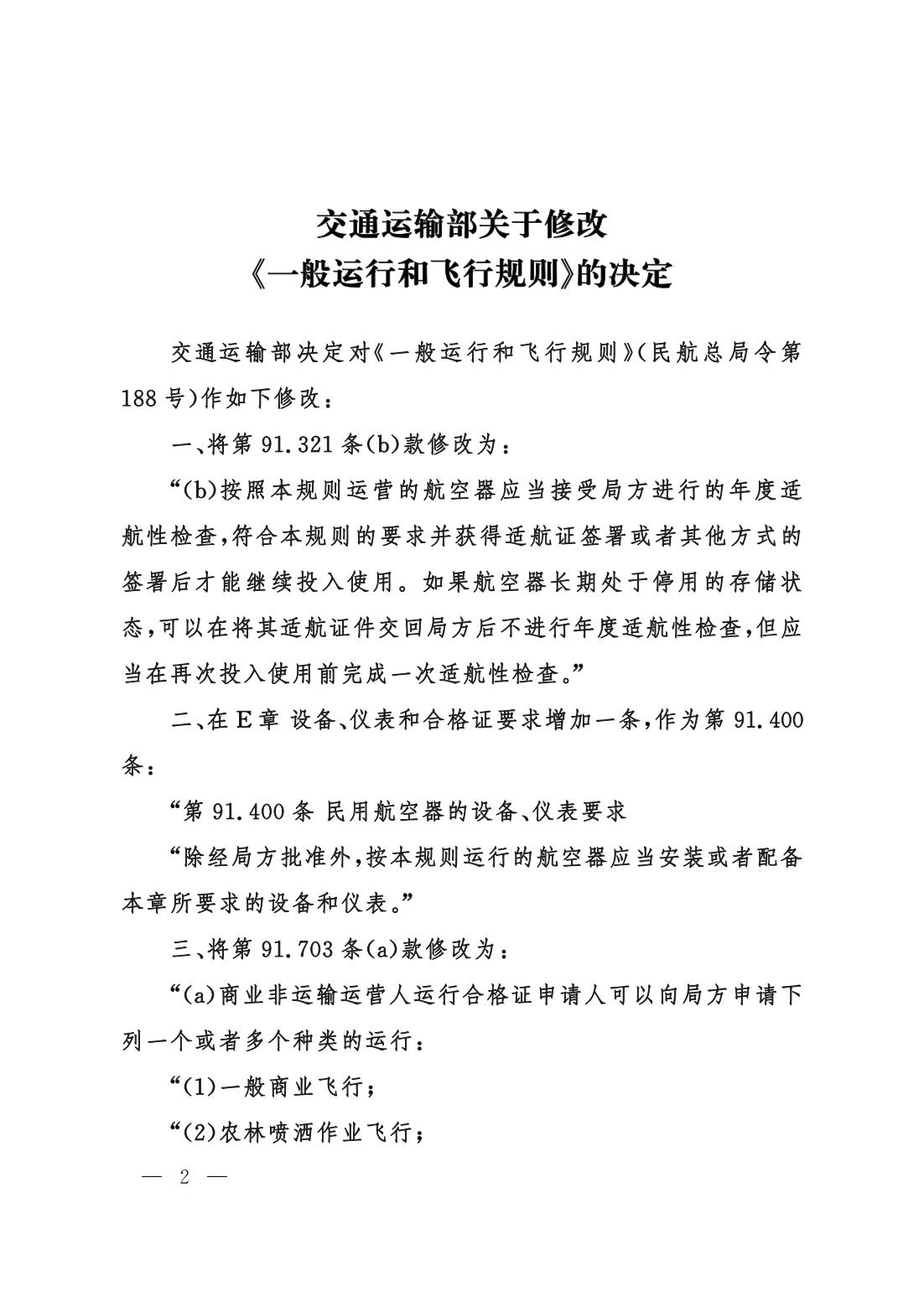 交通运输部关于修改
《一般运行和飞行规则》的决定

交通运输部决定对《一般运行和飞行规则》(民航总局令第188号)作如下修改:

一、将第91.321条(b)款修改为:

“(b)按照本规则运营的航空器应当接受局方进行的年度适航性检查,符合本规则的要求并获得适航证签署或者其他方式的签署后才能继续投入使用。如果航空器长期处于停用的存储状态,可以在将其适航证件交回局方后不进行年度适航性检查,但应当在再次投入使用前完成一次适航性检查。”

二、在E章 设备、仪表和合格证要求增加一条,作为第91.400条:

“第91.400条 民用航空器的设备、仪表要求

“除经局方批准外,按本规则运行的航空器应当安装或者配备本章所要求的设备和仪表。”

三、将第91.703条(a)款修改为:

“(a)商业非运输运营人运行合格证申请人可以向局方申请下列一个或者多个种类的运行:

“(1)一般商业飞行;

“(2)农林喷洒作业飞行;

— 2 —